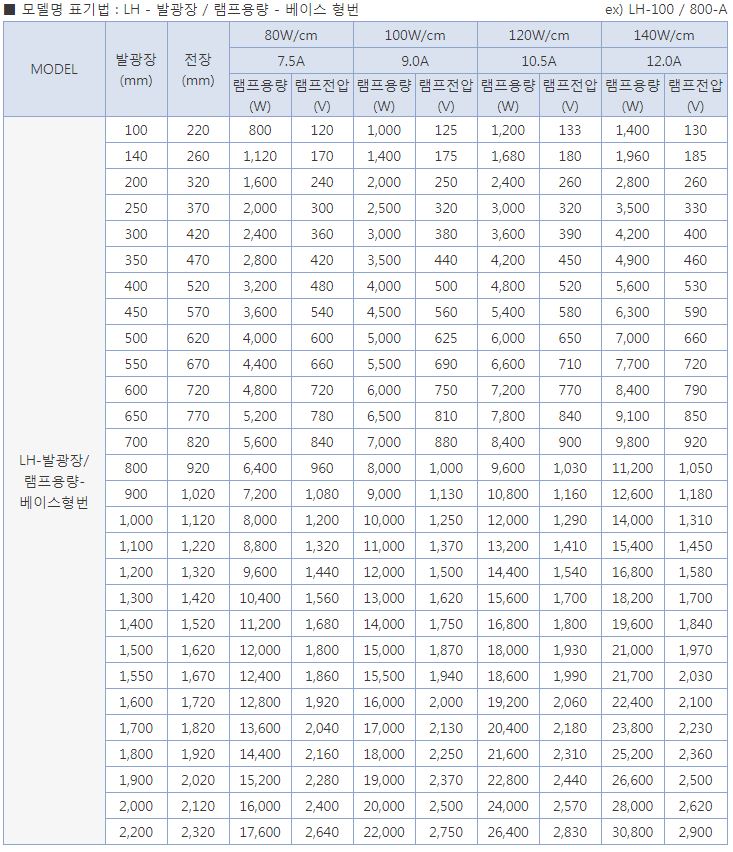 ■ 모델명 표기법 : LH - 발광장 / 램프용량 - 베이스 형번

ex) LH-100 / 800-A

| MODEL | 발광장 (mm) | 전장 (mm) | 80W/cm 7.5A 램프용량 (W) | 80W/cm 7.5A 램프전압 (V) | 100W/cm 9.0A 램프용량 (W) | 100W/cm 9.0A 램프전압 (V) | 120W/cm 10.5A 램프용량 (W) | 120W/cm 10.5A 램프전압 (V) | 140W/cm 12.0A 램프용량 (W) | 140W/cm 12.0A 램프전압 (V) |
|---|---|---|---|---|---|---|---|---|---|---|
| LH-발광장/ 램프용량- 베이스형번 | 100 | 220 | 800 | 120 | 1,000 | 125 | 1,200 | 133 | 1,400 | 130 |
| | 140 | 260 | 1,120 | 170 | 1,400 | 175 | 1,680 | 180 | 1,960 | 185 |
| | 200 | 320 | 1,600 | 240 | 2,000 | 250 | 2,400 | 260 | 2,800 | 260 |
| | 250 | 370 | 2,000 | 300 | 2,500 | 320 | 3,000 | 320 | 3,500 | 330 |
| | 300 | 420 | 2,400 | 360 | 3,000 | 380 | 3,600 | 390 | 4,200 | 400 |
| | 350 | 470 | 2,800 | 420 | 3,500 | 440 | 4,200 | 450 | 4,900 | 460 |
| | 400 | 520 | 3,200 | 480 | 4,000 | 500 | 4,800 | 520 | 5,600 | 530 |
| | 450 | 570 | 3,600 | 540 | 4,500 | 560 | 5,400 | 580 | 6,300 | 590 |
| | 500 | 620 | 4,000 | 600 | 5,000 | 625 | 6,000 | 650 | 7,000 | 660 |
| | 550 | 670 | 4,400 | 660 | 5,500 | 690 | 6,600 | 710 | 7,700 | 720 |
| | 600 | 720 | 4,800 | 720 | 6,000 | 750 | 7,200 | 770 | 8,400 | 790 |
| | 650 | 770 | 5,200 | 780 | 6,500 | 810 | 7,800 | 840 | 9,100 | 850 |
| | 700 | 820 | 5,600 | 840 | 7,000 | 880 | 8,400 | 900 | 9,800 | 920 |
| | 800 | 920 | 6,400 | 960 | 8,000 | 1,000 | 9,600 | 1,030 | 11,200 | 1,050 |
| | 900 | 1,020 | 7,200 | 1,080 | 9,000 | 1,130 | 10,800 | 1,160 | 12,600 | 1,180 |
| | 1,000 | 1,120 | 8,000 | 1,200 | 10,000 | 1,250 | 12,000 | 1,290 | 14,000 | 1,310 |
| | 1,100 | 1,220 | 8,800 | 1,320 | 11,000 | 1,370 | 13,200 | 1,410 | 15,400 | 1,450 |
| | 1,200 | 1,320 | 9,600 | 1,440 | 12,000 | 1,500 | 14,400 | 1,540 | 16,800 | 1,580 |
| | 1,300 | 1,420 | 10,400 | 1,560 | 13,000 | 1,620 | 15,600 | 1,700 | 18,200 | 1,700 |
| | 1,400 | 1,520 | 11,200 | 1,680 | 14,000 | 1,750 | 16,800 | 1,800 | 19,600 | 1,840 |
| | 1,500 | 1,620 | 12,000 | 1,800 | 15,000 | 1,870 | 18,000 | 1,930 | 21,000 | 1,970 |
| | 1,550 | 1,670 | 12,400 | 1,860 | 15,500 | 1,940 | 18,600 | 1,990 | 21,700 | 2,030 |
| | 1,600 | 1,720 | 12,800 | 1,920 | 16,000 | 2,000 | 19,200 | 2,060 | 22,400 | 2,100 |
| | 1,700 | 1,820 | 13,600 | 2,040 | 17,000 | 2,130 | 20,400 | 2,180 | 23,800 | 2,230 |
| | 1,800 | 1,920 | 14,400 | 2,160 | 18,000 | 2,250 | 21,600 | 2,310 | 25,200 | 2,360 |
| | 1,900 | 2,020 | 15,200 | 2,280 | 19,000 | 2,370 | 22,800 | 2,440 | 26,600 | 2,500 |
| | 2,000 | 2,120 | 16,000 | 2,400 | 20,000 | 2,500 | 24,000 | 2,570 | 28,000 | 2,620 |
| | 2,200 | 2,320 | 17,600 | 2,640 | 22,000 | 2,750 | 26,400 | 2,830 | 30,800 | 2,900 |